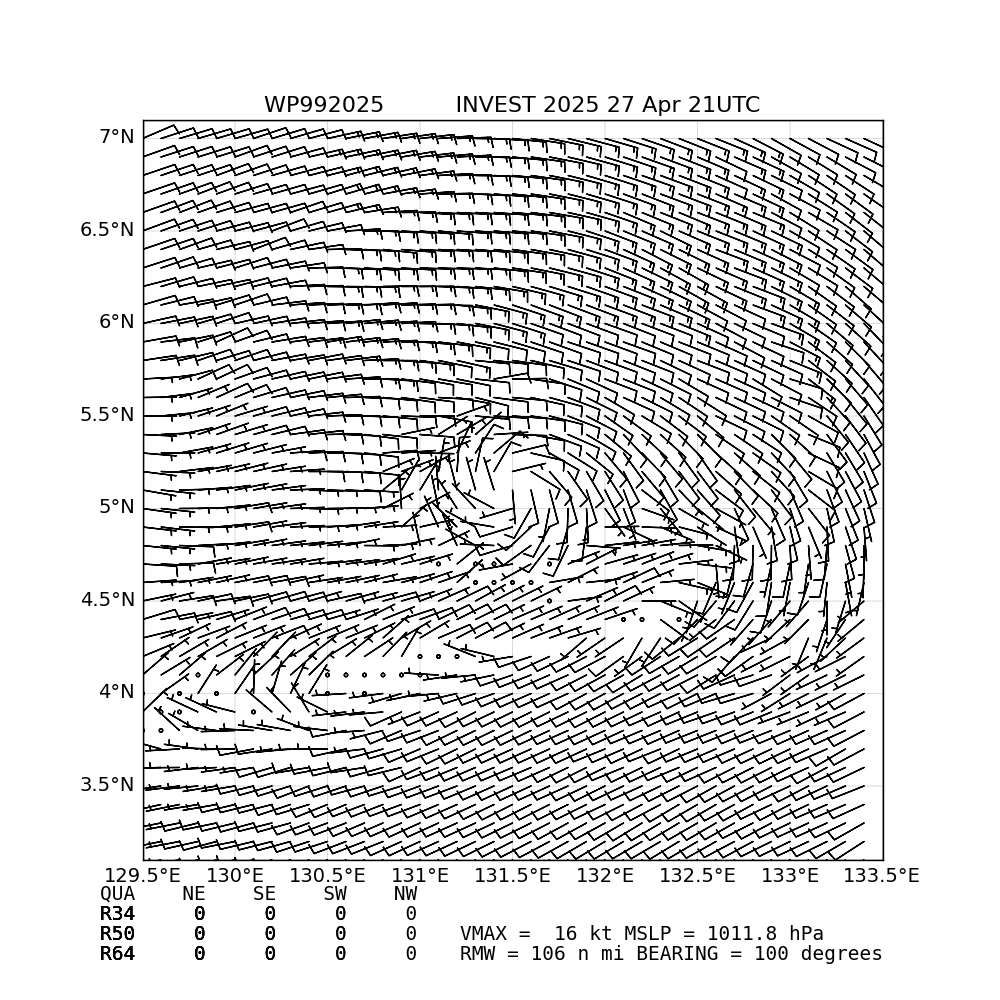 WP992025 INVEST 2025 27 Apr 21UTC

7°N
6.5°N
6°N
5.5°N
5°N
4.5°N
4°N
3.5°N

129.5°E 130°E 130.5°E 131°E 131.5°E 132°E 132.5°E 133°E 133.5°E

| QUA | NE | SE | SW | NW |
|---|---|---|---|---|
| R34 | 0 | 0 | 0 | 0 |
| R50 | 0 | 0 | 0 | 0 |
| R64 | 0 | 0 | 0 | 0 |

VMAX = 16 kt MSLP = 1011.8 hPa
RMW = 106 n mi BEARING = 100 degrees